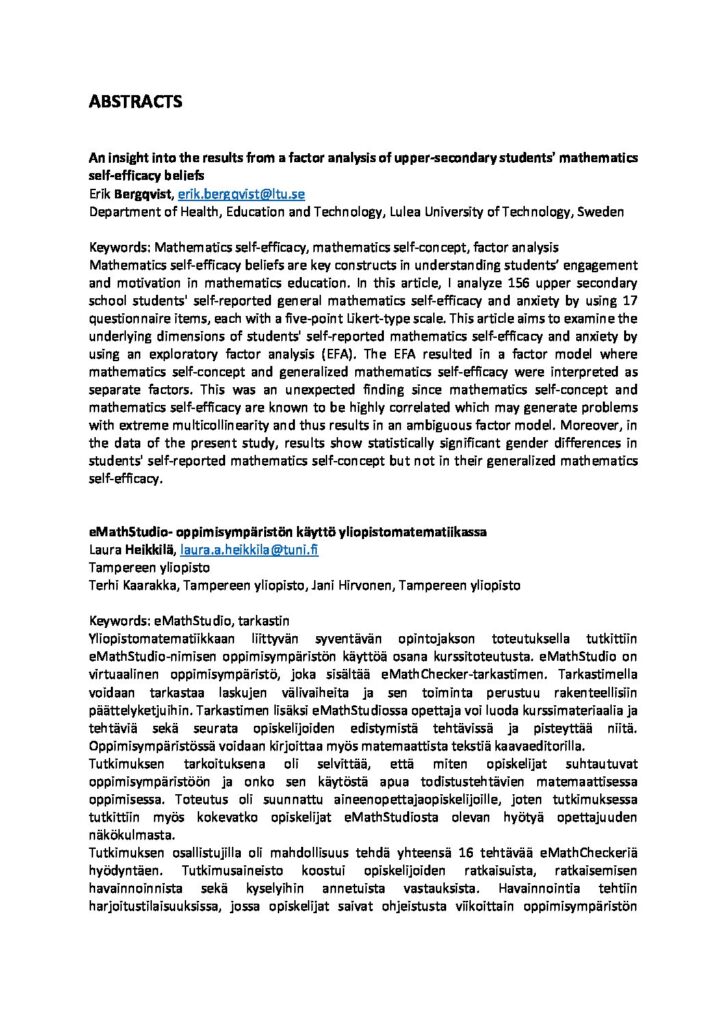 ABSTRACTS

An insight into the results from a factor analysis of upper-secondary students' mathematics self-efficacy beliefs
Erik Bergqvist, erik.bergqvist@ltu.se
Department of Health, Education and Technology, Lulea University of Technology, Sweden

Keywords: Mathematics self-efficacy, mathematics self-concept, factor analysis
Mathematics self-efficacy beliefs are key constructs in understanding students' engagement and motivation in mathematics education. In this article, I analyze 156 upper secondary school students' self-reported general mathematics self-efficacy and anxiety by using 17 questionnaire items, each with a five-point Likert-type scale. This article aims to examine the underlying dimensions of students' self-reported mathematics self-efficacy and anxiety by using an exploratory factor analysis (EFA). The EFA resulted in a factor model where mathematics self-concept and generalized mathematics self-efficacy were interpreted as separate factors. This was an unexpected finding since mathematics self-concept and mathematics self-efficacy are known to be highly correlated which may generate problems with extreme multicollinearity and thus results in an ambiguous factor model. Moreover, in the data of the present study, results show statistically significant gender differences in students' self-reported mathematics self-concept but not in their generalized mathematics self-efficacy.

eMathStudio- oppimisympäristön käyttö yliopistomatematiikassa
Laura Heikkilä, laura.a.heikkila@tuni.fi
Tampereen yliopisto
Terhi Kaarakka, Tampereen yliopisto, Jani Hirvonen, Tampereen yliopisto

Keywords: eMathStudio, tarkastin
Yliopistomatematiikkaan liittyvän syventävän opintojakson toteutuksella tutkittiin eMathStudio-nimisen oppimisympäristön käyttöä osana kurssitoteutusta. eMathStudio on virtuaalinen oppimisympäristö, joka sisältää eMathChecker-tarkastimen. Tarkastimella voidaan tarkastaa laskujen välivaiheita ja sen toiminta perustuu rakenteellisiin päättelyketjuihin. Tarkastimen lisäksi eMathStudiossa opettaja voi luoda kurssimateriaalia ja tehtäviä sekä seurata opiskelijoiden edistymistä tehtävissä ja pisteyttää niitä. Oppimisympäristössä voidaan kirjoittaa myös matemaattista tekstiä kaavaeditorilla.
Tutkimuksen tarkoituksena oli selvittää, että miten opiskelijat suhtautuvat oppimisympäristöön ja onko sen käytöstä apua todistustehtävien matemaattisessa oppimisessa. Toteutus oli suunnattu aineenopettajaopiskelijoille, joten tutkimuksessa tutkittiin myös kokevatko opiskelijat eMathStudiosta olevan hyötyä opettajuuden näkökulmasta.
Tutkimuksen osallistujilla oli mahdollisuus tehdä yhteensä 16 tehtävää eMathCheckeriä hyödyntäen. Tutkimusaineisto koostui opiskelijoiden ratkaisuista, ratkaisemisen havainnoinnista sekä kyselyihin annetuista vastauksista. Havainnointia tehtiin harjoitustilaisuuksissa, jossa opiskelijat saivat ohjeistusta viikoittain oppimisympäristön